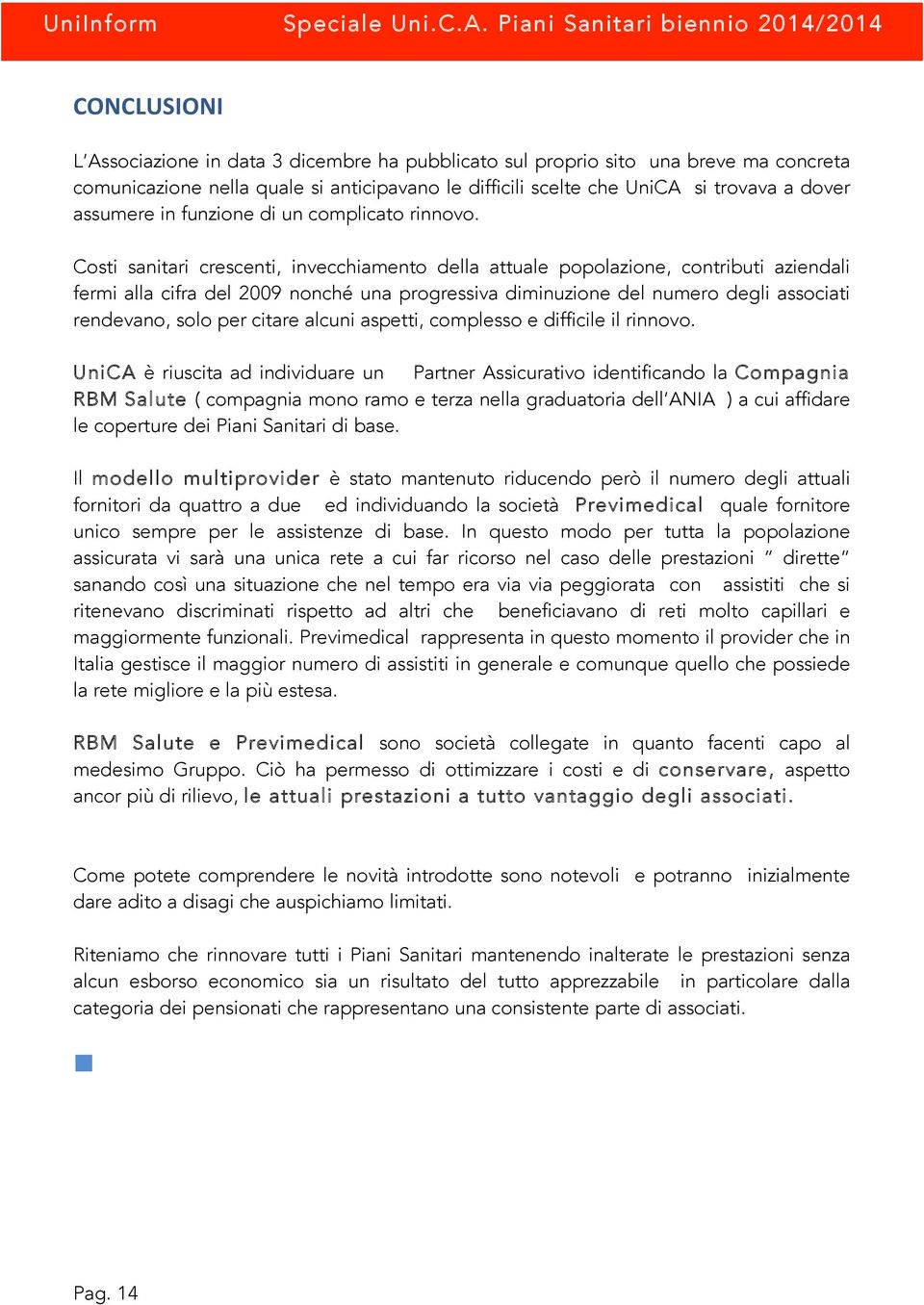 UniInform Speciale Uni.C.A. Piani Sanitari biennio 2014/2014

CONCLUSIONI

L'Associazione in data 3 dicembre ha pubblicato sul proprio sito una breve ma concreta comunicazione nella quale si anticipavano le difficili scelte che UniCA si trovava a dover assumere in funzione di un complicato rinnovo.

Costi sanitari crescenti, invecchiamento della attuale popolazione, contributi aziendali fermi alla cifra del 2009 nonché una progressiva diminuzione del numero degli associati rendevano, solo per citare alcuni aspetti, complesso e difficile il rinnovo.

UniCA è riuscita ad individuare un Partner Assicurativo identificando la Compagnia RBM Salute ( compagnia mono ramo e terza nella graduatoria dell'ANIA ) a cui affidare le coperture dei Piani Sanitari di base.

Il modello multiprovider è stato mantenuto riducendo però il numero degli attuali fornitori da quattro a due ed individuando la società Previmedical quale fornitore unico sempre per le assistenze di base. In questo modo per tutta la popolazione assicurata vi sarà una unica rete a cui far ricorso nel caso delle prestazioni " dirette" sanando così una situazione che nel tempo era via via peggiorata con assistiti che si ritenevano discriminati rispetto ad altri che beneficiavano di reti molto capillari e maggiormente funzionali. Previmedical rappresenta in questo momento il provider che in Italia gestisce il maggior numero di assistiti in generale e comunque quello che possiede la rete migliore e la più estesa.

RBM Salute e Previmedical sono società collegate in quanto facenti capo al medesimo Gruppo. Ciò ha permesso di ottimizzare i costi e di conservare, aspetto ancor più di rilievo, le attuali prestazioni a tutto vantaggio degli associati.

Come potete comprendere le novità introdotte sono notevoli e potranno inizialmente dare adito a disagi che auspichiamo limitati.

Riteniamo che rinnovare tutti i Piani Sanitari mantenendo inalterate le prestazioni senza alcun esborso economico sia un risultato del tutto apprezzabile in particolare dalla categoria dei pensionati che rappresentano una consistente parte di associati.

Pag. 14